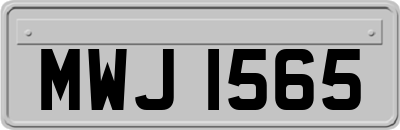 MWJ 1565